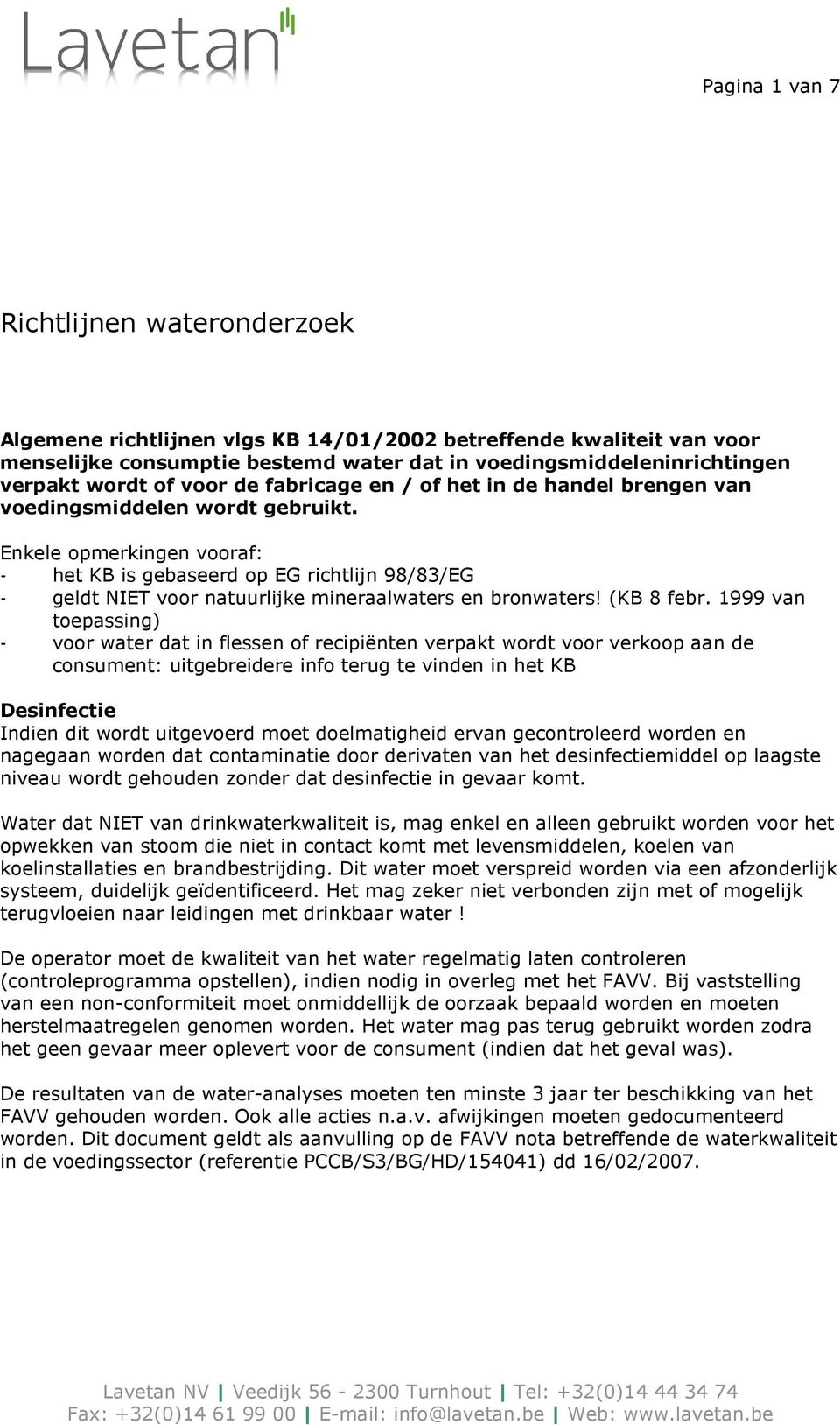 Lavetan

Pagina 1 van 7

Richtlijnen wateronderzoek

Algemene richtlijnen vlgs KB 14/01/2002 betreffende kwaliteit van voor menselijke consumptie bestemd water dat in voedingsmiddeleninrichtingen verpakt wordt of voor de fabricage en / of het in de handel brengen van voedingsmiddelen wordt gebruikt.

Enkele opmerkingen vooraf:
- het KB is gebaseerd op EG richtlijn 98/83/EG
- geldt NIET voor natuurlijke mineraalwaters en bronwaters! (KB 8 febr. 1999 van toepassing)
- voor water dat in flessen of recipiënten verpakt wordt voor verkoop aan de consument: uitgebreidere info terug te vinden in het KB

Desinfectie
Indien dit wordt uitgevoerd moet doelmatigheid ervan gecontroleerd worden en nagegaan worden dat contaminatie door derivaten van het desinfectiemiddel op laagste niveau wordt gehouden zonder dat desinfectie in gevaar komt.

Water dat NIET van drinkwaterkwaliteit is, mag enkel en alleen gebruikt worden voor het opwekken van stoom die niet in contact komt met levensmiddelen, koelen van koelinstallaties en brandbestrijding. Dit water moet verspreid worden via een afzonderlijk systeem, duidelijk geïdentificeerd. Het mag zeker niet verbonden zijn met of mogelijk terugvloeien naar leidingen met drinkbaar water !

De operator moet de kwaliteit van het water regelmatig laten controleren (controleprogramma opstellen), indien nodig in overleg met het FAVV. Bij vaststelling van een non-conformiteit moet onmiddellijk de oorzaak bepaald worden en moeten herstelmaatregelen genomen worden. Het water mag pas terug gebruikt worden zodra het geen gevaar meer oplevert voor de consument (indien dat het geval was).

De resultaten van de water-analyses moeten ten minste 3 jaar ter beschikking van het FAVV gehouden worden. Ook alle acties n.a.v. afwijkingen moeten gedocumenteerd worden. Dit document geldt als aanvulling op de FAVV nota betreffende de waterkwaliteit in de voedingssector (referentie PCCB/S3/BG/HD/154041) dd 16/02/2007.

Lavetan NV | Veedijk 56 - 2300 Turnhout | Tel: +32(0)14 44 34 74
Fax: +32(0)14 61 99 00 | E-mail: info@lavetan.be | Web: www.lavetan.be